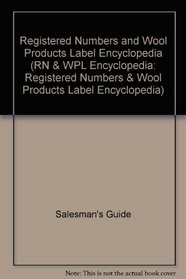 Registered Numbers and Wool Products Label Encyclopedia (RN & WPL Encyclopedia: Registered Numbers & Wool Products Label Encyclopedia)

Salesman's Guide

Note: This is not the actual book cover